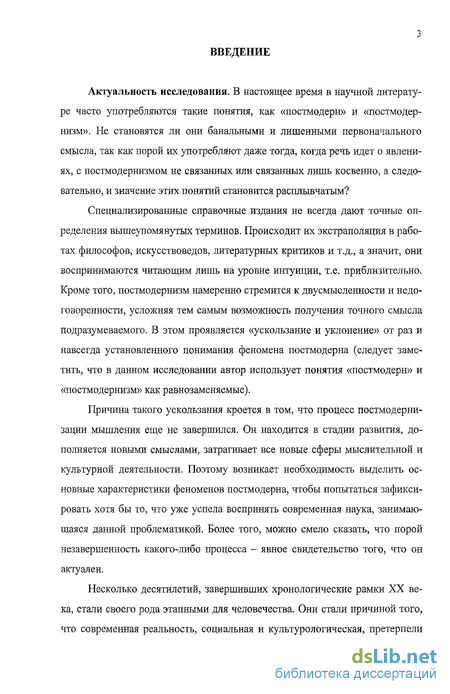 3

ВВЕДЕНИЕ

Актуальность исследования. В настоящее время в научной литературе часто употребляются такие понятия, как «постмодерн» и «постмодернизм». Не становятся ли они банальными и лишенными первоначального смысла, так как порой их употребляют даже тогда, когда речь идет о явлениях, с постмодернизмом не связанных или связанных лишь косвенно, а следовательно, и значение этих понятий становится расплывчатым?

Специализированные справочные издания не всегда дают точные определения вышеупомянутых терминов. Происходит их экстраполяция в работах философов, искусствоведов, литературных критиков и т.д., а значит, они воспринимаются читающим лишь на уровне интуиции, т.е. приблизительно. Кроме того, постмодернизм намеренно стремится к двусмысленности и недоговоренности, усложняя тем самым возможность получения точного смысла подразумеваемого. В этом проявляется «ускользание и уклонение» от раз и навсегда установленного понимания феномена постмодерна (следует заметить, что в данном исследовании автор использует понятия «постмодерн» и «постмодернизм» как равнозаменяемые).

Причина такого ускользания кроется в том, что процесс постмодернизации мышления еще не завершился. Он находится в стадии развития, дополняется новыми смыслами, затрагивает все новые сферы мыслительной и культурной деятельности. Поэтому возникает необходимость выделить основные характеристики феноменов постмодерна, чтобы попытаться зафиксировать хотя бы то, что уже успела воспринять современная наука, занимающаяся данной проблематикой. Более того, можно смело сказать, что порой незавершенность какого-либо процесса – явное свидетельство того, что он актуален.

Несколько десятилетий, завершивших хронологические рамки XX века, стали своего рода этапными для человечества. Они стали причиной того, что современная реальность, социальная и культурологическая, претерпели

dsLib.net
библиотека диссертаций